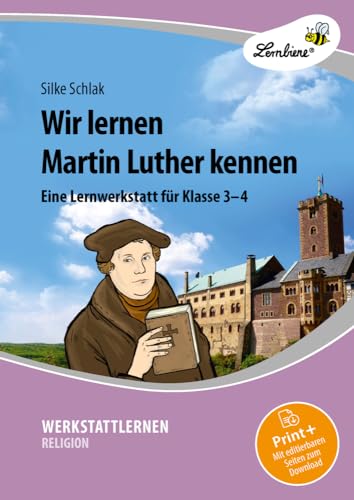 Lernbiene®

Silke Schlak

Wir lernen Martin Luther kennen

Eine Lernwerkstatt für Klasse 3–4

WERKSTATTLERNEN
RELIGION

Print+
Mit editierbaren Seiten zum Download